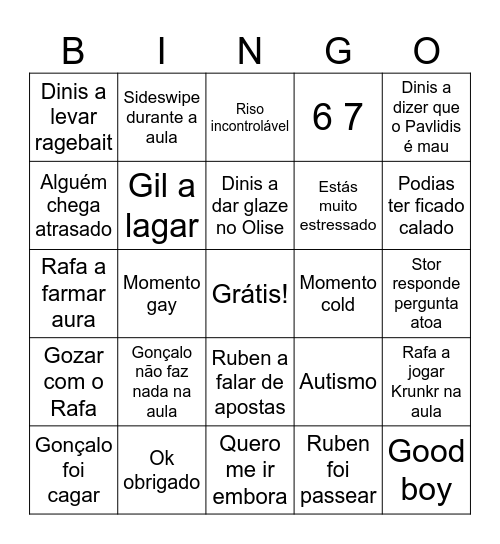 | B | I | N | G | O |
|---|---|---|---|---|
| Dinis a levar ragebait | Sideswipe durante a aula | Riso incontrolável | 6 7 | Dinis a dizer que o Pavlidis é mau |
| Alguém chega atrasado | Gil a lagar | Dinis a dar glaze no Olise | Estás muito estressado | Podias ter ficado calado |
| Rafa a farmar aura | Momento gay | Grátis! | Momento cold | Stor responde pergunta atoa |
| Gozar com o Rafa | Gonçalo não faz nada na aula | Ruben a falar de apostas | Autismo | Rafa a jogar Krunkr na aula |
| Gonçalo foi cagar | Ok obrigado | Quero me ir embora | Ruben foi passear | Good boy |